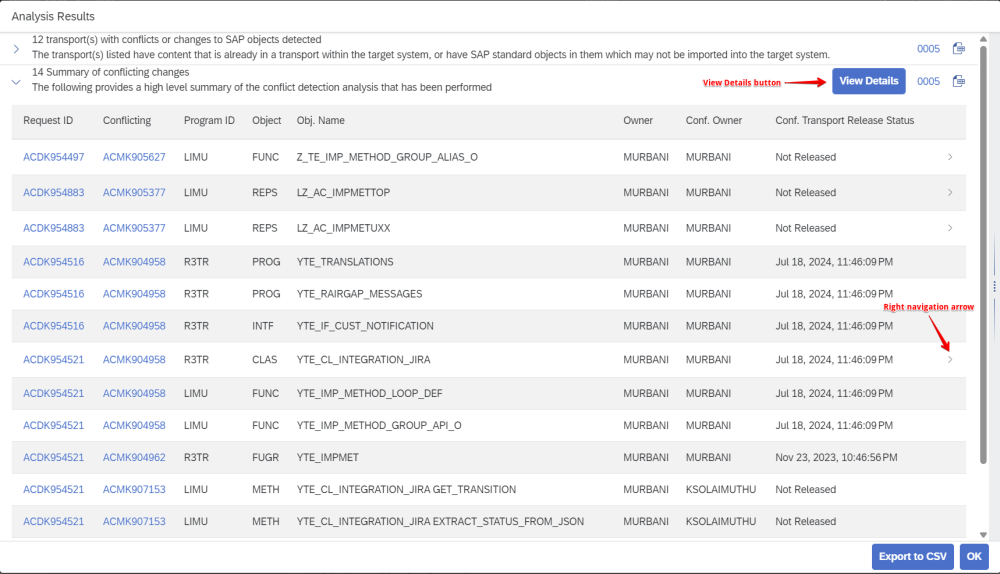 Analysis Results

12 transport(s) with conflicts or changes to SAP objects detected
The transport(s) listed have content that is already in a transport within the target system, or have SAP standard objects in them which may not be imported into the target system.

0005

14 Summary of conflicting changes
The following provides a high level summary of the conflict detection analysis that has been performed

View Details button

View Details

0005

| Request ID | Conflicting | Program ID | Object | Obj. Name | Owner | Conf. Owner | Conf. Transport Release Status |
|---|---|---|---|---|---|---|---|
| ACDK954497 | ACMK905627 | LIMU | FUNC | Z_TE_IMP_METHOD_GROUP_ALIAS_O | MURBANI | MURBANI | Not Released |
| ACDK954883 | ACMK905377 | LIMU | REPS | LZ_AC_IMPMETTOP | MURBANI | MURBANI | Not Released |
| ACDK954883 | ACMK905377 | LIMU | REPS | LZ_AC_IMPMETUXX | MURBANI | MURBANI | Not Released |
| ACDK954516 | ACMK904958 | R3TR | PROG | YTE_TRANSLATIONS | MURBANI | MURBANI | Jul 18, 2024, 11:46:09 PM |
| ACDK954516 | ACMK904958 | R3TR | PROG | YTE_RAIRGAP_MESSAGES | MURBANI | MURBANI | Jul 18, 2024, 11:46:09 PM |
| ACDK954516 | ACMK904958 | R3TR | INTF | YTE_IF_CUST_NOTIFICATION | MURBANI | MURBANI | Jul 18, 2024, 11:46:09 PM |
| ACDK954521 | ACMK904958 | R3TR | CLAS | YTE_CL_INTEGRATION_JIRA | MURBANI | MURBANI | Jul 18, 2024, 11:46:09 PM |
| ACDK954521 | ACMK904958 | LIMU | FUNC | YTE_IMP_METHOD_LOOP_DEF | MURBANI | MURBANI | Jul 18, 2024, 11:46:09 PM |
| ACDK954521 | ACMK904958 | LIMU | FUNC | YTE_IMP_METHOD_GROUP_API_O | MURBANI | MURBANI | Jul 18, 2024, 11:46:09 PM |
| ACDK954521 | ACMK904962 | R3TR | FUGR | YTE_IMPMET | MURBANI | MURBANI | Nov 23, 2023, 10:46:56 PM |
| ACDK954521 | ACMK907153 | LIMU | METH | YTE_CL_INTEGRATION_JIRA GET_TRANSITION | MURBANI | KSOLAIMUTHU | Not Released |
| ACDK954521 | ACMK907153 | LIMU | METH | YTE_CL_INTEGRATION_JIRA EXTRACT_STATUS_FROM_JSON | MURBANI | KSOLAIMUTHU | Not Released |

Right navigation arrow

Export to CSV
OK